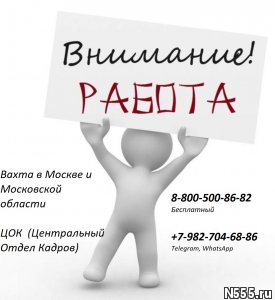 Внимание!
РАБОТА

Вахта в Москве и Московской области

ЦОК (Центральный Отдел Кадров)

8-800-500-86-82
Бесплатный

+7-982-704-68-86
Telegram, WhatsApp

N555.ru